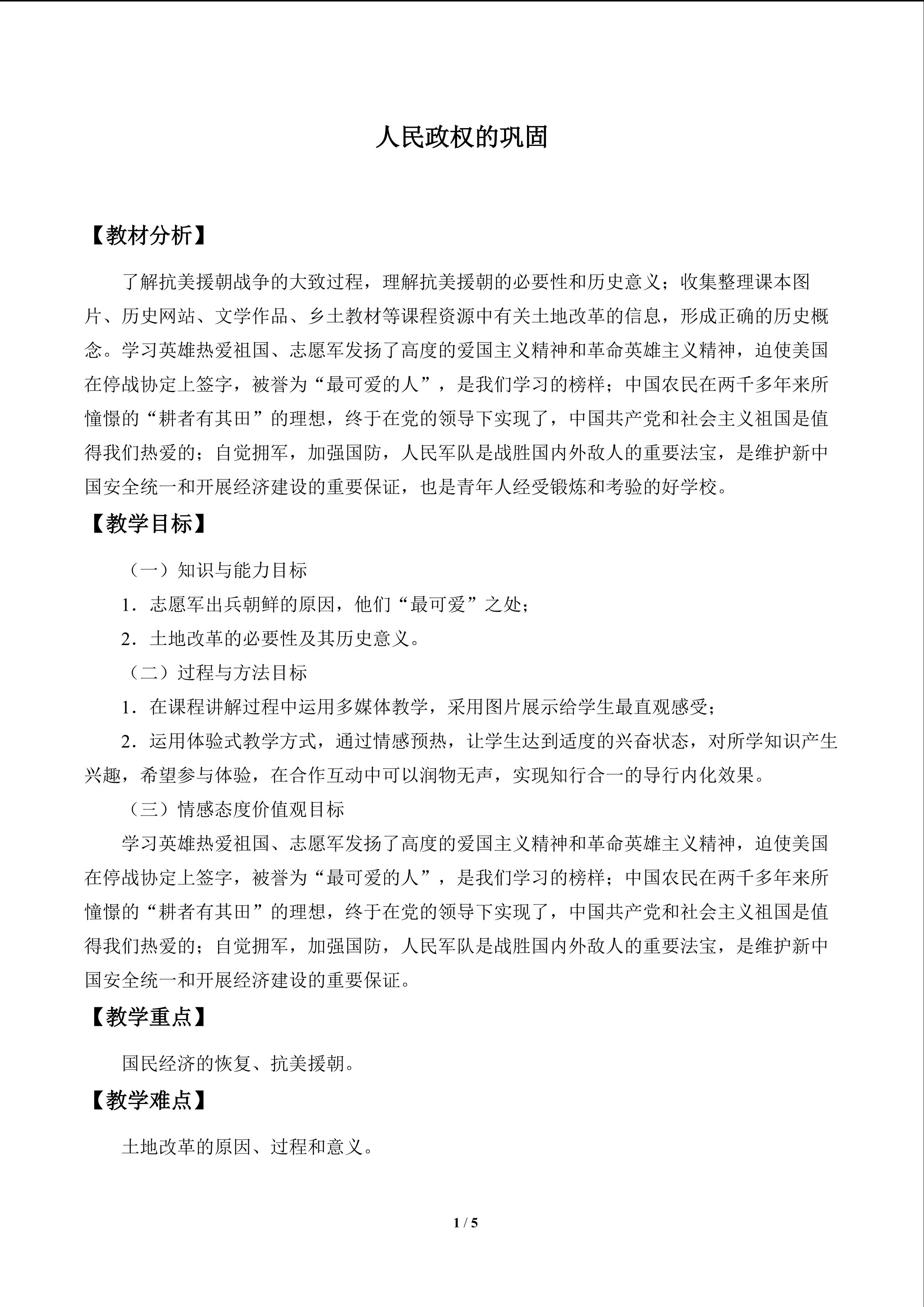 人民政权的巩固

【教材分析】

了解抗美援朝战争的大致过程，理解抗美援朝的必要性和历史意义；收集整理课本图片、历史网站、文学作品、乡土教材等课程资源中有关土地改革的信息，形成正确的历史概念。学习英雄热爱祖国、志愿军发扬了高度的爱国主义精神和革命英雄主义精神，迫使美国在停战协定上签字，被誉为“最可爱的人”，是我们学习的榜样；中国农民在两千多年来所憧憬的“耕者有其田”的理想，终于在党的领导下实现了，中国共产党和社会主义祖国是值得我们热爱的；自觉拥军，加强国防，人民军队是战胜国内外敌人的重要法宝，是维护新中国安全统一和开展经济建设的重要保证，也是青年人经受锻炼和考验的好学校。

【教学目标】

（一）知识与能力目标

1．志愿军出兵朝鲜的原因，他们“最可爱”之处；

2．土地改革的必要性及其历史意义。

（二）过程与方法目标

1．在课程讲解过程中运用多媒体教学，采用图片展示给学生最直观感受；

2．运用体验式教学方式，通过情感预热，让学生达到适度的兴奋状态，对所学知识产生兴趣，希望参与体验，在合作互动中可以润物无声，实现知行合一的导行内化效果。

（三）情感态度价值观目标

学习英雄热爱祖国、志愿军发扬了高度的爱国主义精神和革命英雄主义精神，迫使美国在停战协定上签字，被誉为“最可爱的人”，是我们学习的榜样；中国农民在两千多年来所憧憬的“耕者有其田”的理想，终于在党的领导下实现了，中国共产党和社会主义祖国是值得我们热爱的；自觉拥军，加强国防，人民军队是战胜国内外敌人的重要法宝，是维护新中国安全统一和开展经济建设的重要保证。

【教学重点】

国民经济的恢复、抗美援朝。

【教学难点】

土地改革的原因、过程和意义。

1 / 5